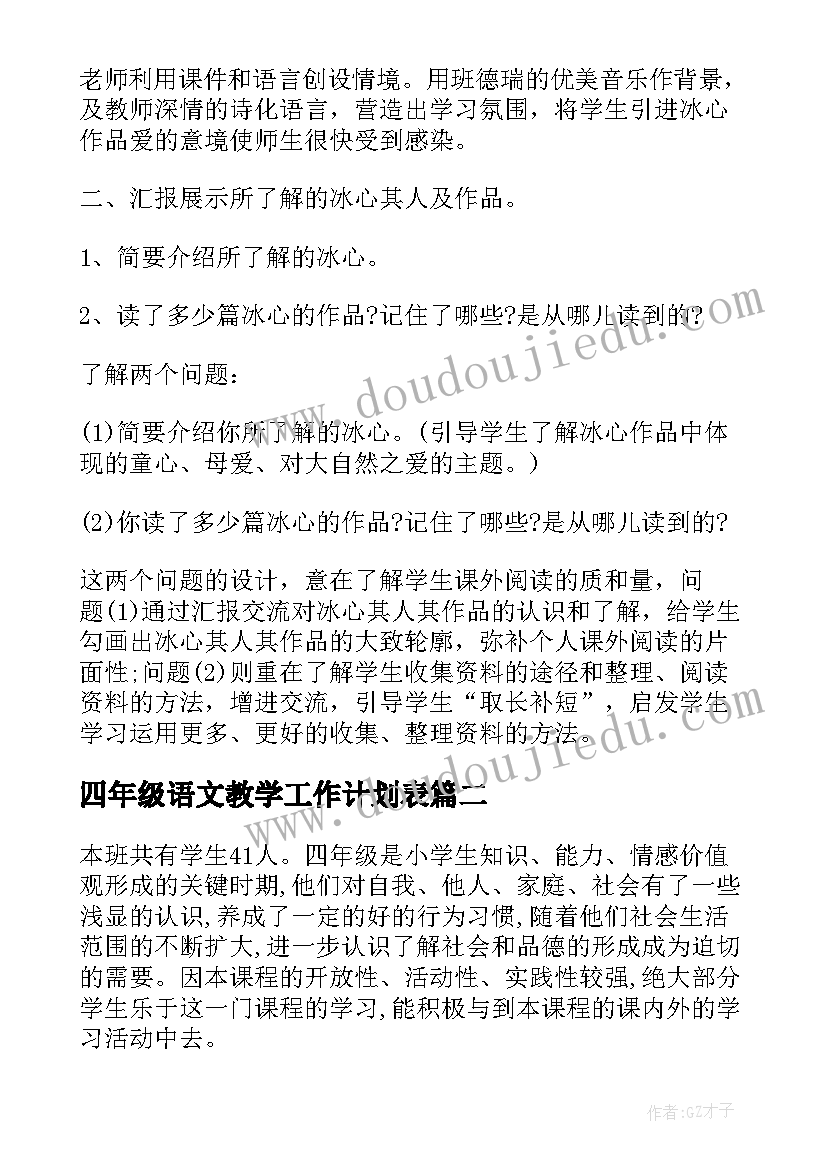 老师利用课件和语言创设情境。用班德瑞的优美音乐作背景，及教师深情的诗化语言，营造出学习氛围，将学生引进冰心作品爱的意境使师生很快受到感染。

二、汇报展示所了解的冰心其人及作品。

1、简要介绍所了解的冰心。

2、读了多少篇冰心的作品?记住了哪些?是从哪儿读到的?

了解两个问题：

(1)简要介绍你所了解的冰心。(引导学生了解冰心作品中体现的童心、母爱、对大自然之爱的主题。)

(2)你读了多少篇冰心的作品?记住了哪些?是从哪儿读到的?

这两个问题的设计，意在了解学生课外阅读的质和量，问题(1)通过汇报交流对冰心其人其作品的认识和了解，给学生勾画出冰心其人其作品的大致轮廓，弥补个人课外阅读的片面性;问题(2)则重在了解学生收集资料的途径和整理、阅读资料的方法，增进交流，引导学生“取长补短”，启发学生学习运用更多、更好的收集、整理资料的方法。

四年级语文教学工作计划表篇二

本班共有学生41人。四年级是小学生知识、能力、情感价值观形成的关键时期,他们对自我、他人、家庭、社会有了一些浅显的认识,养成了一定的好的行为习惯,随着他们社会生活范围的不断扩大,进一步认识了解社会和品德的形成成为迫切的需要。因本课程的开放性、活动性、实践性较强,绝大部分学生乐于这一门课程的学习,能积极与到本课程的课内外的学习活动中去。

www.doudoujiedu.com

www.doudoujiedu.com

作者:GZ才子